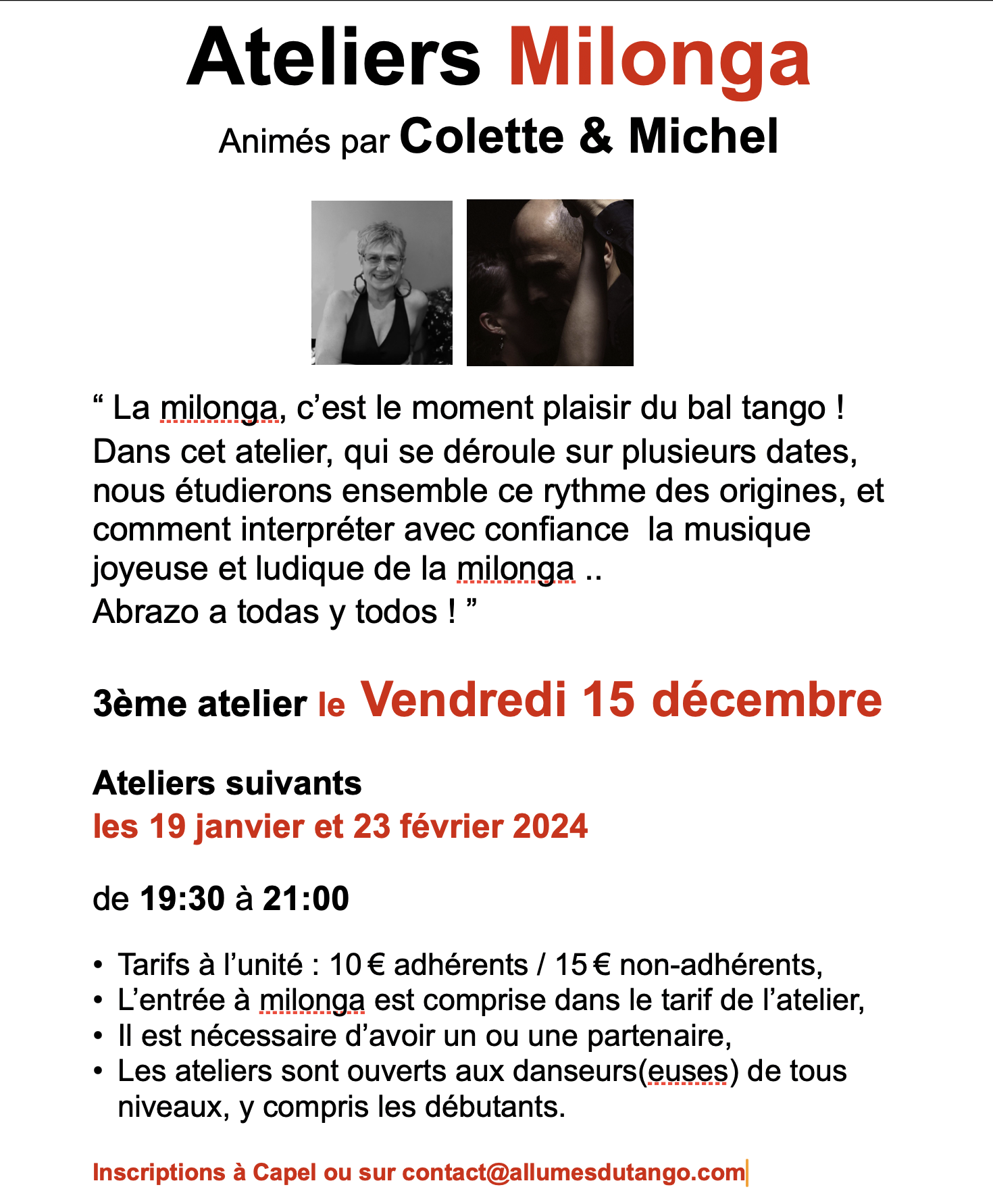 Ateliers Milonga

Animés par Colette & Michel

“ La milonga, c’est le moment plaisir du bal tango ! Dans cet atelier, qui se déroule sur plusieurs dates, nous étudierons ensemble ce rythme des origines, et comment interpréter avec confiance  la musique joyeuse et ludique de la milonga ..
Abrazo a todas y todos ! ”

3ème atelier le Vendredi 15 décembre

Ateliers suivants
les 19 janvier et 23 février 2024

de 19:30 à 21:00

• Tarifs à l’unité : 10 € adhérents / 15 € non-adhérents,
• L’entrée à milonga est comprise dans le tarif de l’atelier,
• Il est nécessaire d’avoir un ou une partenaire,
• Les ateliers sont ouverts aux danseurs(euses) de tous niveaux, y compris les débutants.

Inscriptions à Capel ou sur contact@allumesdutango.com